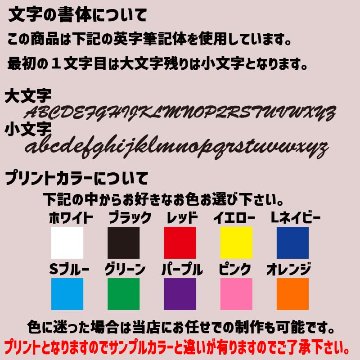 文字の書体について
この商品は下記の英字筆記体を使用しています。
最初の１文字目は大文字残りは小文字となります。

大文字
ABCDEFGHIJKLMNOPQRSTUVWXYZ
小文字
abcdefghijklmnopqrstuvwxyz

プリントカラーについて
下記の中からお好きなお色お選び下さい。

ホワイト ブラック レッド イエロー Lネイビー

Sブルー グリーン パープル ピンク オレンジ

色に迷った場合は当店にお任せでの制作も可能です。
プリントとなりますのでサンプルカラーと違いが有りますのでご了承下さい。